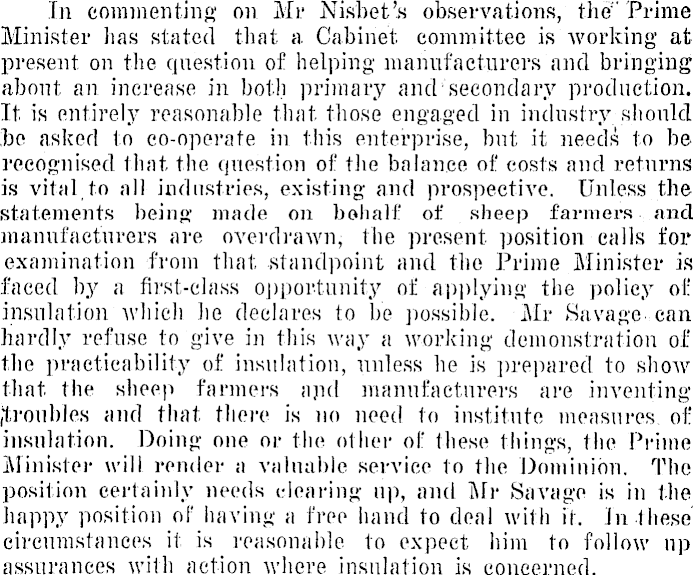 In commenting on Mr Nisbet's observations, the Prime Minister has stated that a Cabinet committee is working at present on the question of helping manufacturers and bringing about an increase in both primary and secondary production. It is entirely reasonable that those engaged in industry should be asked to co-operate in this enterprise, but it needs to be recognised that the question of the balance of costs and returns is vital to all industries, existing and prospective. Unless the statements being made on behalf of sheep farmers and manufacturers are overdrawn, the present position calls for examination from that standpoint and the Prime Minister is faced by a first-class opportunity of applying the policy of insulation which he declares to be possible. Mr Savage can hardly refuse to give in this way a working demonstration of the practicability of insulation, unless he is prepared to show that the sheep farmers and manufacturers are inventing troubles and that there is no need to institute measures of insulation. Doing one or the other of these things, the Prime Minister will render a valuable service to the Dominion. The position certainly needs clearing up, and Mr Savage is in the happy position of having a free hand to deal with it. In these circumstances it is reasonable to expect him to follow up assurances with action where insulation is concerned.